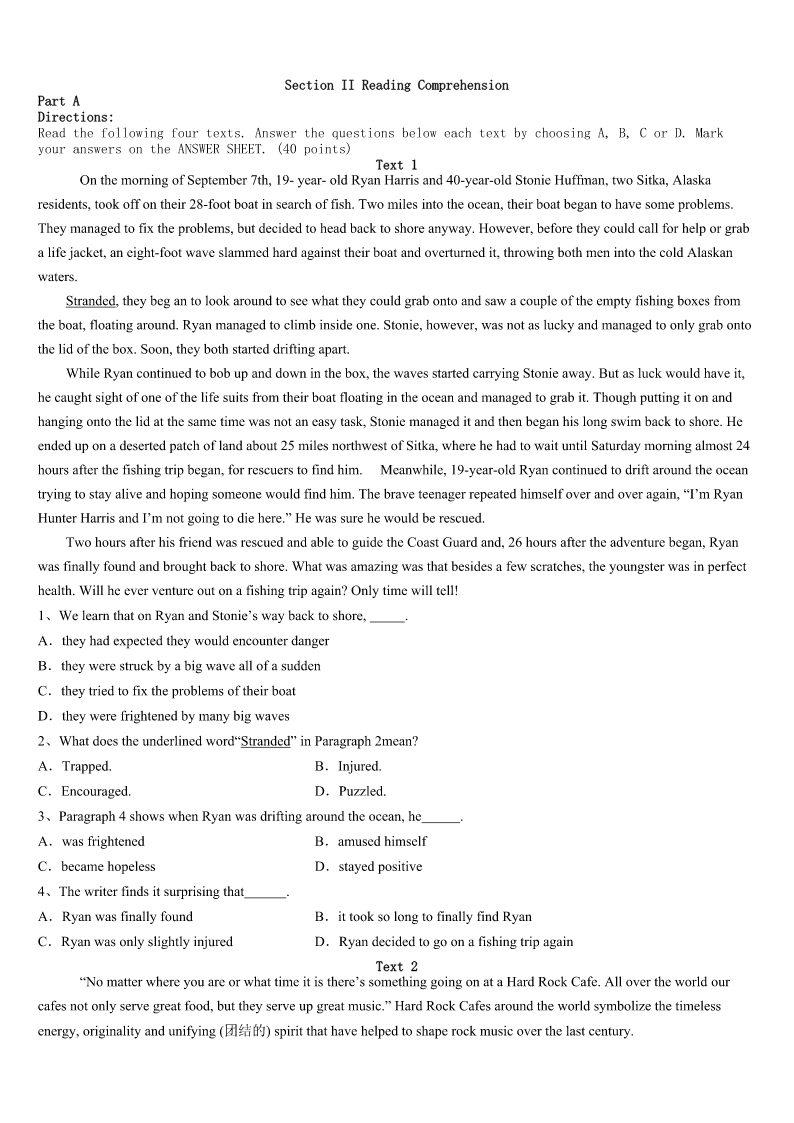 Section II Reading Comprehension

Part A

Directions:

Read the following four texts. Answer the questions below each text by choosing A, B, C or D. Mark your answers on the ANSWER SHEET. (40 points)

Text 1

On the morning of September 7th, 19- year- old Ryan Harris and 40-year-old Stonie Huffman, two Sitka, Alaska residents, took off on their 28-foot boat in search of fish. Two miles into the ocean, their boat began to have some problems. They managed to fix the problems, but decided to head back to shore anyway. However, before they could call for help or grab a life jacket, an eight-foot wave slammed hard against their boat and overturned it, throwing both men into the cold Alaskan waters.

Stranded, they beg an to look around to see what they could grab onto and saw a couple of the empty fishing boxes from the boat, floating around. Ryan managed to climb inside one. Stonie, however, was not as lucky and managed to only grab onto the lid of the box. Soon, they both started drifting apart.

While Ryan continued to bob up and down in the box, the waves started carrying Stonie away. But as luck would have it, he caught sight of one of the life suits from their boat floating in the ocean and managed to grab it. Though putting it on and hanging onto the lid at the same time was not an easy task, Stonie managed it and then began his long swim back to shore. He ended up on a deserted patch of land about 25 miles northwest of Sitka, where he had to wait until Saturday morning almost 24 hours after the fishing trip began, for rescuers to find him. Meanwhile, 19-year-old Ryan continued to drift around the ocean trying to stay alive and hoping someone would find him. The brave teenager repeated himself over and over again, “I’m Ryan Hunter Harris and I’m not going to die here.” He was sure he would be rescued.

Two hours after his friend was rescued and able to guide the Coast Guard and, 26 hours after the adventure began, Ryan was finally found and brought back to shore. What was amazing was that besides a few scratches, the youngster was in perfect health. Will he ever venture out on a fishing trip again? Only time will tell!

1、We learn that on Ryan and Stonie’s way back to shore, _____.

A．they had expected they would encounter danger

B．they were struck by a big wave all of a sudden

C．they tried to fix the problems of their boat

D．they were frightened by many big waves

2、What does the underlined word“Stranded” in Paragraph 2mean?

A．Trapped.

B．Injured.

C．Encouraged.

D．Puzzled.

3、Paragraph 4 shows when Ryan was drifting around the ocean, he______.

A．was frightened

B．amused himself

C．became hopeless

D．stayed positive

4、The writer finds it surprising that______.

A．Ryan was finally found

B．it took so long to finally find Ryan

C．Ryan was only slightly injured

D．Ryan decided to go on a fishing trip again

Text 2

“No matter where you are or what time it is there’s something going on at a Hard Rock Cafe. All over the world our cafes not only serve great food, but they serve up great music.” Hard Rock Cafes around the world symbolize the timeless energy, originality and unifying (团结的) spirit that have helped to shape rock music over the last century.